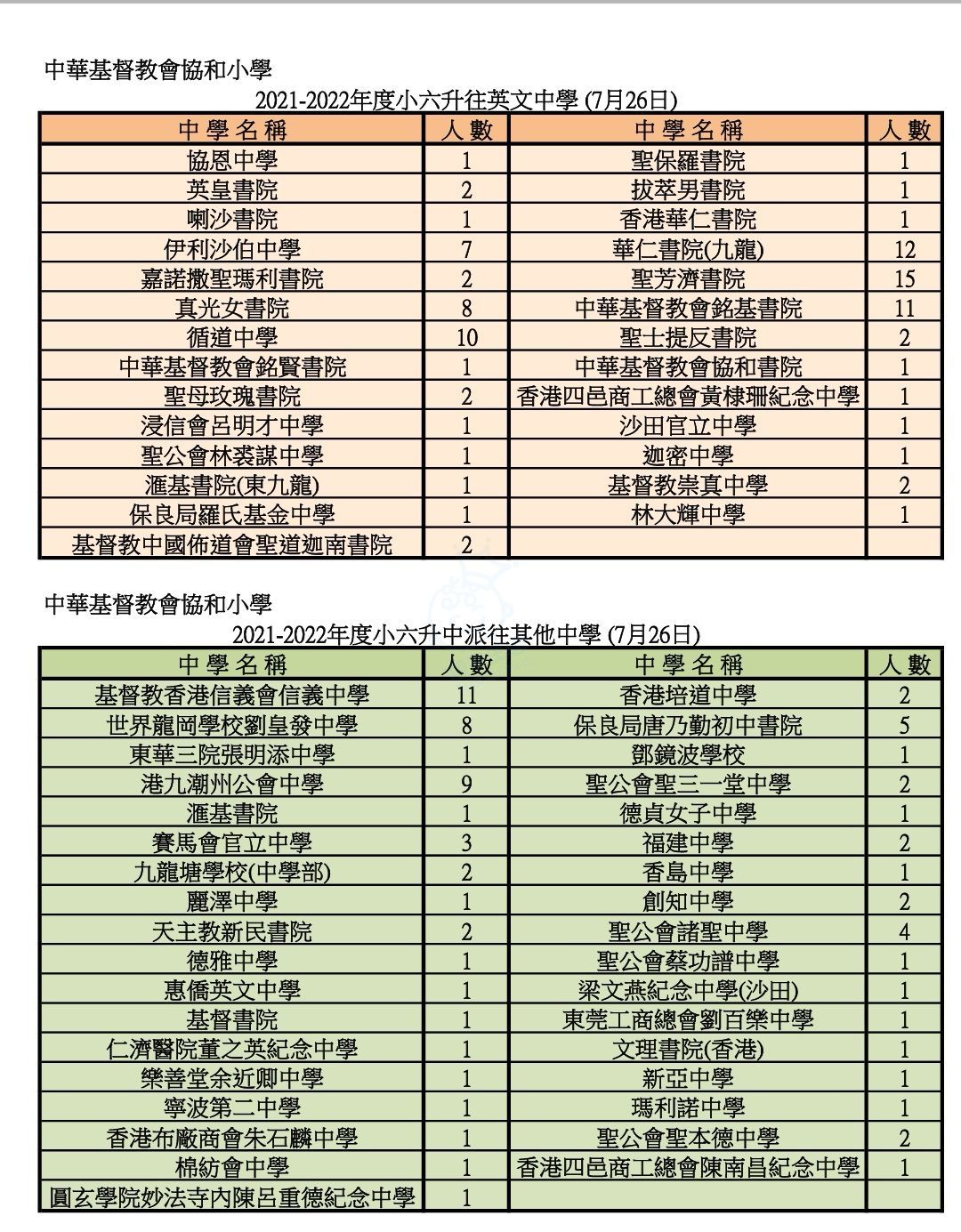 中華基督教會協和小學

2021-2022年度小六升往英文中學 (7月26日)

| 中學名稱 | 人數 | 中學名稱 | 人數 |
|---|---|---|---|
| 協恩中學 | 1 | 聖保羅書院 | 1 |
| 英皇書院 | 2 | 拔萃男書院 | 1 |
| 喇沙書院 | 1 | 香港華仁書院 | 1 |
| 伊利沙伯中學 | 7 | 華仁書院(九龍) | 12 |
| 嘉諾撒聖瑪利書院 | 2 | 聖芳濟書院 | 15 |
| 真光女書院 | 8 | 中華基督教會銘基書院 | 11 |
| 循道中學 | 10 | 聖士提反書院 | 2 |
| 中華基督教會銘賢書院 | 1 | 中華基督教會協和書院 | 1 |
| 聖母玫瑰書院 | 2 | 香港四邑商工總會黃棣珊紀念中學 | 1 |
| 浸信會呂明才中學 | 1 | 沙田官立中學 | 1 |
| 聖公會林裘謀中學 | 1 | 迦密中學 | 1 |
| 滙基書院(東九龍) | 1 | 基督教崇真中學 | 2 |
| 保良局羅氏基金中學 | 1 | 林大輝中學 | 1 |
| 基督教中國佈道會聖道迦南書院 | 2 | | |

中華基督教會協和小學

2021-2022年度小六升中派往其他中學 (7月26日)

| 中學名稱 | 人數 | 中學名稱 | 人數 |
|---|---|---|---|
| 基督教香港信義會信義中學 | 11 | 香港培道中學 | 2 |
| 世界龍岡學校劉皇發中學 | 8 | 保良局唐乃勤初中書院 | 5 |
| 東華三院張明添中學 | 1 | 鄧鏡波學校 | 1 |
| 港九潮州公會中學 | 9 | 聖公會聖三一堂中學 | 2 |
| 滙基書院 | 1 | 德貞女子中學 | 1 |
| 賽馬會官立中學 | 3 | 福建中學 | 2 |
| 九龍塘學校(中學部) | 2 | 香島中學 | 1 |
| 麗澤中學 | 1 | 創知中學 | 2 |
| 天主教新民書院 | 2 | 聖公會諸聖中學 | 4 |
| 德雅中學 | 1 | 聖公會蔡功譜中學 | 1 |
| 惠僑英文中學 | 1 | 梁文燕紀念中學(沙田) | 1 |
| 基督書院 | 1 | 東莞工商總會劉百樂中學 | 1 |
| 仁濟醫院董之英紀念中學 | 1 | 文理書院(香港) | 1 |
| 樂善堂余近卿中學 | 1 | 新亞中學 | 1 |
| 寧波第二中學 | 1 | 瑪利諾中學 | 1 |
| 香港布廠商會朱石麟中學 | 1 | 聖公會聖本德中學 | 2 |
| 棉紡會中學 | 1 | 香港四邑商工總會陳南昌紀念中學 | 1 |
| 圓玄學院妙法寺內陳呂重德紀念中學 | 1 | | |